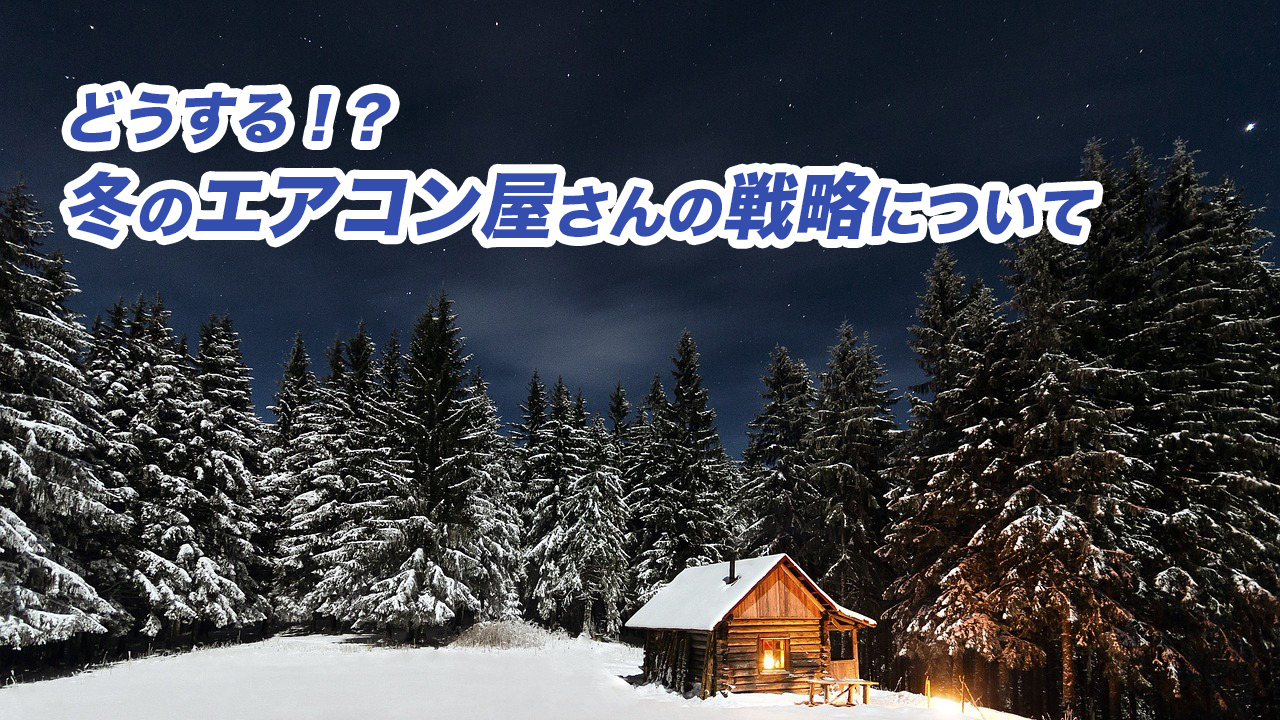 どうする！？
冬のエアコン屋さんの戦略について